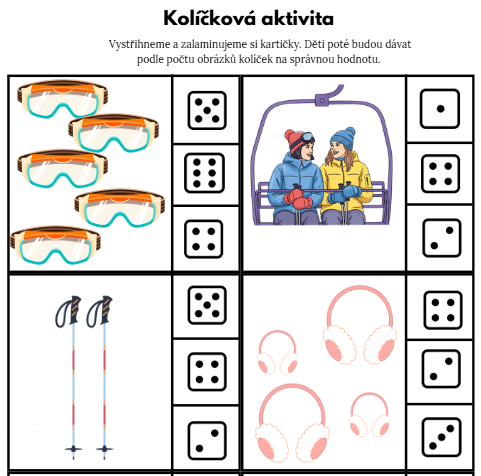 Kolíčková aktivita

Vystřihneme a zalaminujeme si kartičky. Děti poté budou dávat podle počtu obrázků kolíček na správnou hodnotu.